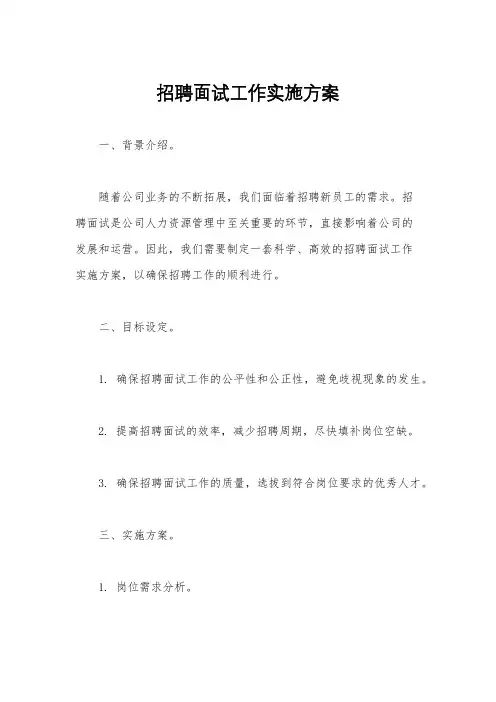 招聘面试工作实施方案

一、背景介绍。

随着公司业务的不断拓展，我们面临着招聘新员工的需求。招聘面试是公司人力资源管理中至关重要的环节，直接影响着公司的发展和运营。因此，我们需要制定一套科学、高效的招聘面试工作实施方案，以确保招聘工作的顺利进行。

二、目标设定。

1. 确保招聘面试工作的公平性和公正性，避免歧视现象的发生。

2. 提高招聘面试的效率，减少招聘周期，尽快填补岗位空缺。

3. 确保招聘面试工作的质量，选拔到符合岗位要求的优秀人才。

三、实施方案。

1. 岗位需求分析。